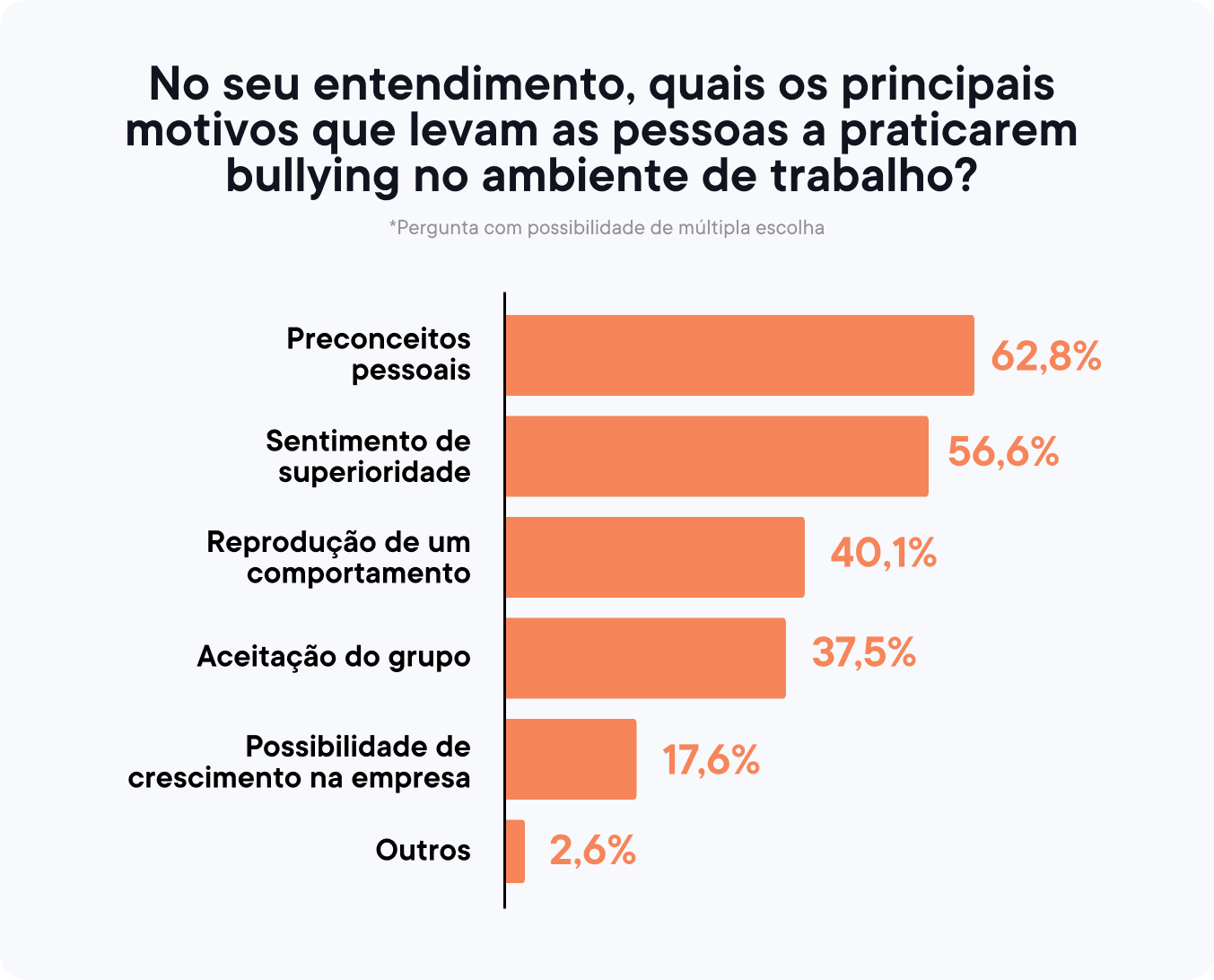 No seu entendimento, quais os principais motivos que levam as pessoas a praticarem bullying no ambiente de trabalho?

*Pergunta com possibilidade de múltipla escolha

Preconceitos pessoais 62,8%

Sentimento de superioridade 56,6%

Reprodução de um comportamento 40,1%

Aceitação do grupo 37,5%

Possibilidade de crescimento na empresa 17,6%

Outros 2,6%